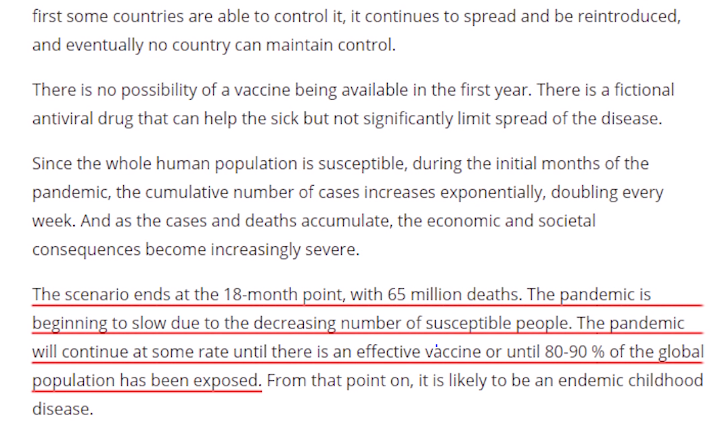 first some countries are able to control it, it continues to spread and be reintroduced, and eventually no country can maintain control.

There is no possibility of a vaccine being available in the first year. There is a fictional antiviral drug that can help the sick but not significantly limit spread of the disease.

Since the whole human population is susceptible, during the initial months of the pandemic, the cumulative number of cases increases exponentially, doubling every week. And as the cases and deaths accumulate, the economic and societal consequences become increasingly severe.

The scenario ends at the 18-month point, with 65 million deaths. The pandemic is beginning to slow due to the decreasing number of susceptible people. The pandemic will continue at some rate until there is an effective vaccine or until 80-90 % of the global population has been exposed. From that point on, it is likely to be an endemic childhood disease.